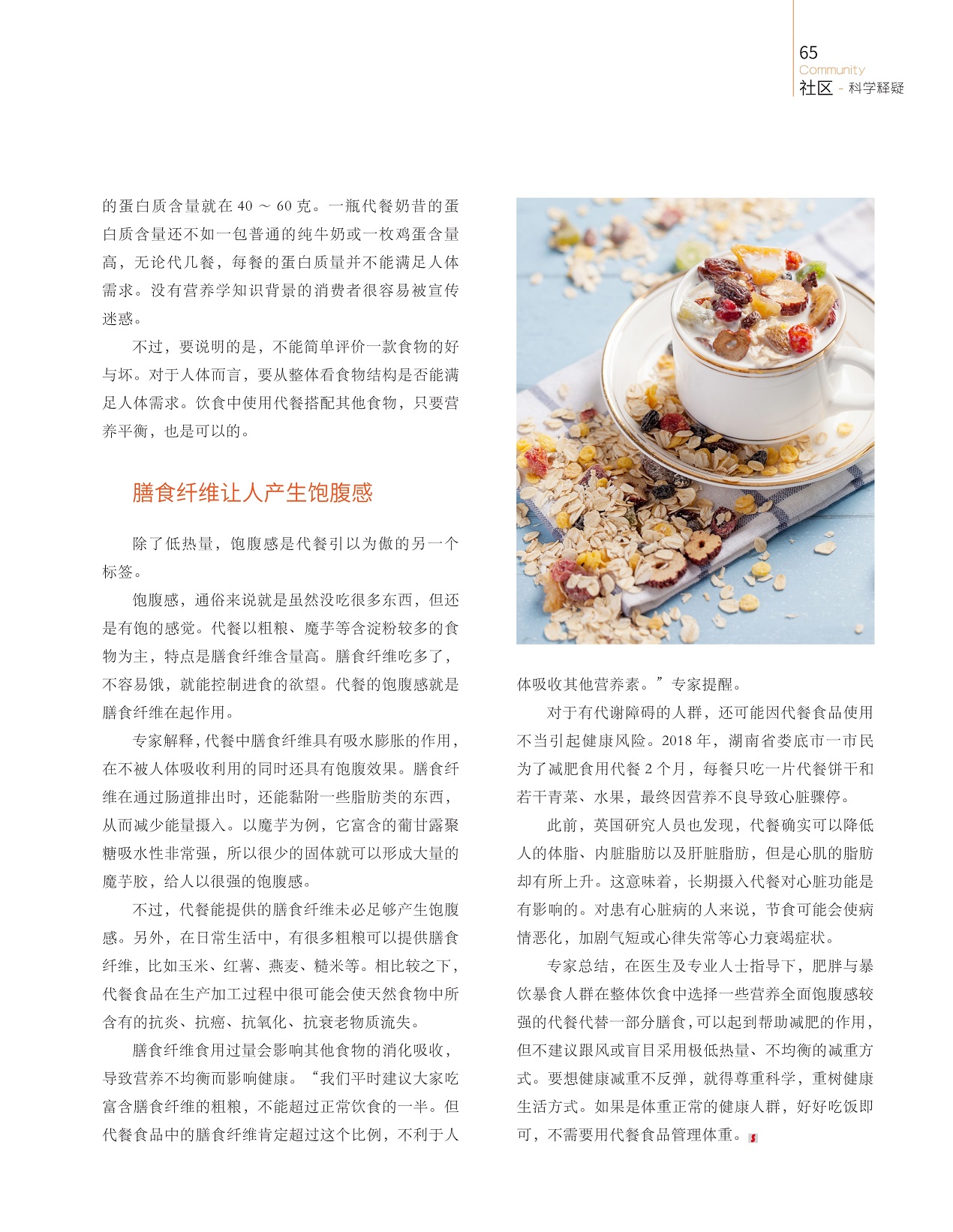 65
Community
社区 - 科学释疑

的蛋白质含量就在 40 ～ 60 克。一瓶代餐奶昔的蛋白质含量还不如一包普通的纯牛奶或一枚鸡蛋含量高，无论代几餐，每餐的蛋白质量并不能满足人体需求。没有营养学知识背景的消费者很容易被宣传迷惑。

不过，要说明的是，不能简单评价一款食物的好与坏。对于人体而言，要从整体看食物结构是否能满足人体需求。饮食中使用代餐搭配其他食物，只要营养平衡，也是可以的。

膳食纤维让人产生饱腹感

除了低热量，饱腹感是代餐引以为傲的另一个标签。

饱腹感，通俗来说就是虽然没吃很多东西，但还是有饱的感觉。代餐以粗粮、魔芋等含淀粉较多的食物为主，特点是膳食纤维含量高。膳食纤维吃多了，不容易饿，就能控制进食的欲望。代餐的饱腹感就是膳食纤维在起作用。

专家解释，代餐中膳食纤维具有吸水膨胀的作用，在不被人体吸收利用的同时还具有饱腹效果。膳食纤维在通过肠道排出时，还能黏附一些脂肪类的东西，从而减少能量摄入。以魔芋为例，它富含的葡甘露聚糖吸水性非常强，所以很少的固体就可以形成大量的魔芋胶，给人以很强的饱腹感。

不过，代餐能提供的膳食纤维未必足够产生饱腹感。另外，在日常生活中，有很多粗粮可以提供膳食纤维，比如玉米、红薯、燕麦、糙米等。相比较之下，代餐食品在生产加工过程中很可能会使天然食物中所含有的抗炎、抗癌、抗氧化、抗衰老物质流失。

膳食纤维食用过量会影响其他食物的消化吸收，导致营养不均衡而影响健康。“我们平时建议大家吃富含膳食纤维的粗粮，不能超过正常饮食的一半。但代餐食品中的膳食纤维肯定超过这个比例，不利于人体吸收其他营养素。”专家提醒。

对于有代谢障碍的人群，还可能因代餐食品使用不当引起健康风险。2018 年，湖南省娄底市一市民为了减肥食用代餐 2 个月，每餐只吃一片代餐饼干和若干青菜、水果，最终因营养不良导致心脏骤停。

此前，英国研究人员也发现，代餐确实可以降低人的体脂、内脏脂肪以及肝脏脂肪，但是心肌的脂肪却有所上升。这意味着，长期摄入代餐对心脏功能是有影响的。对患有心脏病的人来说，节食可能会使病情恶化，加剧气短或心律失常等心力衰竭症状。

专家总结，在医生及专业人士指导下，肥胖与暴饮暴食人群在整体饮食中选择一些营养全面饱腹感较强的代餐代替一部分膳食，可以起到帮助减肥的作用，但不建议跟风或盲目采用极低热量、不均衡的减重方式。要想健康减重不反弹，就得尊重科学，重树健康生活方式。如果是体重正常的健康人群，好好吃饭即可，不需要用代餐食品管理体重。